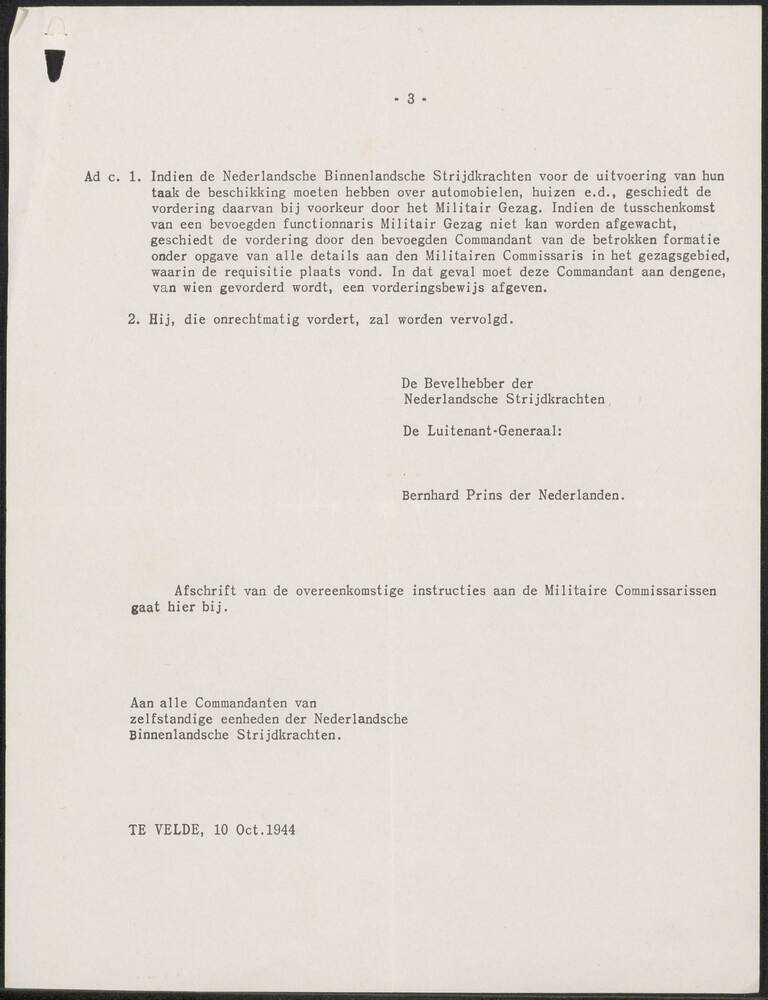 - 3 -

Ad c. 1. Indien de Nederlandsche Binnenlandsche Strijdkrachten voor de uitvoering van hun taak de beschikking moeten hebben over automobielen, huizen e.d., geschiedt de vordering daarvan bij voorkeur door het Militair Gezag. Indien de tusschenkomst van een bevoegden functionnaris Militair Gezag niet kan worden afgewacht, geschiedt de vordering door den bevoegden Commandant van de betrokken formatie onder opgave van alle details aan den Militairen Commissaris in het gezagsgebied, waarin de requisitie plaats vond. In dat geval moet deze Commandant aan dengene, van wien gevorderd wordt, een vorderingsbewijs afgeven.

2. Hij, die onrechtmatig vordert, zal worden vervolgd.

De Bevelhebber der
Nederlandsche Strijdkrachten

De Luitenant-Generaal:

Bernhard Prins der Nederlanden.

Afschrift van de overeenkomstige instructies aan de Militaire Commissarissen gaat hier bij.

Aan alle Commandanten van
zelfstandige eenheden der Nederlandsche
Binnenlandsche Strijdkrachten.

TE VELDE, 10 Oct.1944